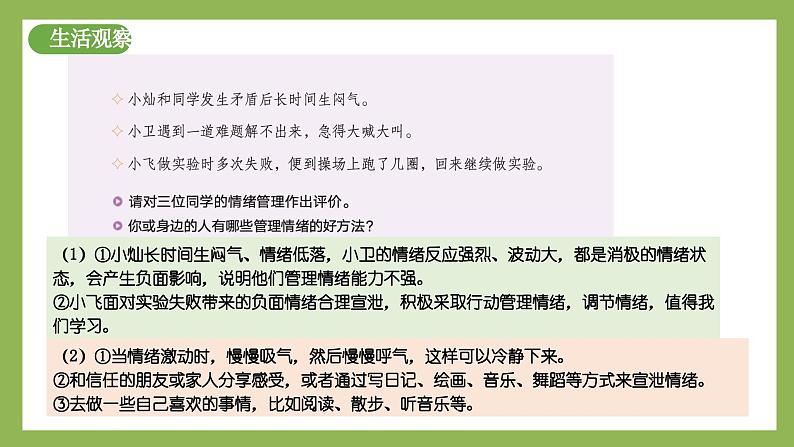 生活观察

✧ 小灿和同学发生矛盾后长时间生闷气。

✧ 小卫遇到一道难题解不出来，急得大喊大叫。

✧ 小飞做实验时多次失败，便到操场上跑了几圈，回来继续做实验。

请对三位同学的情绪管理作出评价。

你或身边的人有哪些管理情绪的好方法？

（1）①小灿长时间生闷气、情绪低落，小卫的情绪反应强烈、波动大，都是消极的情绪状态，会产生负面影响，说明他们管理情绪能力不强。
②小飞面对实验失败带来的负面情绪合理宣泄，积极采取行动管理情绪，调节情绪，值得我们学习。

（2）①当情绪激动时，慢慢吸气，然后慢慢呼气，这样可以冷静下来。
②和信任的朋友或家人分享感受，或者通过写日记、绘画、音乐、舞蹈等方式来宣泄情绪。
③去做一些自己喜欢的事情，比如阅读、散步、听音乐等。